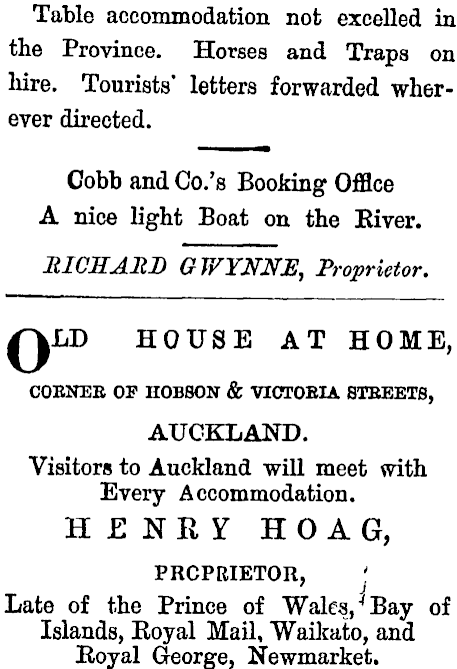 Table accommodation not excelled in the Province. Horses and Traps on hire. Tourists' letters forwarded wherever directed.

Cobb and Co.'s Booking Office
A nice light Boat on the River.

RICHARD GWYNNE, Proprietor.

OLD HOUSE AT HOME,

CORNER OF HOBSON & VICTORIA STREETS,

AUCKLAND.

Visitors to Auckland will meet with Every Accommodation.

HENRY HOAG,

PRCPRIETOR,

Late of the Prince of Wales, Bay of Islands, Royal Mail, Waikato, and Royal George, Newmarket.